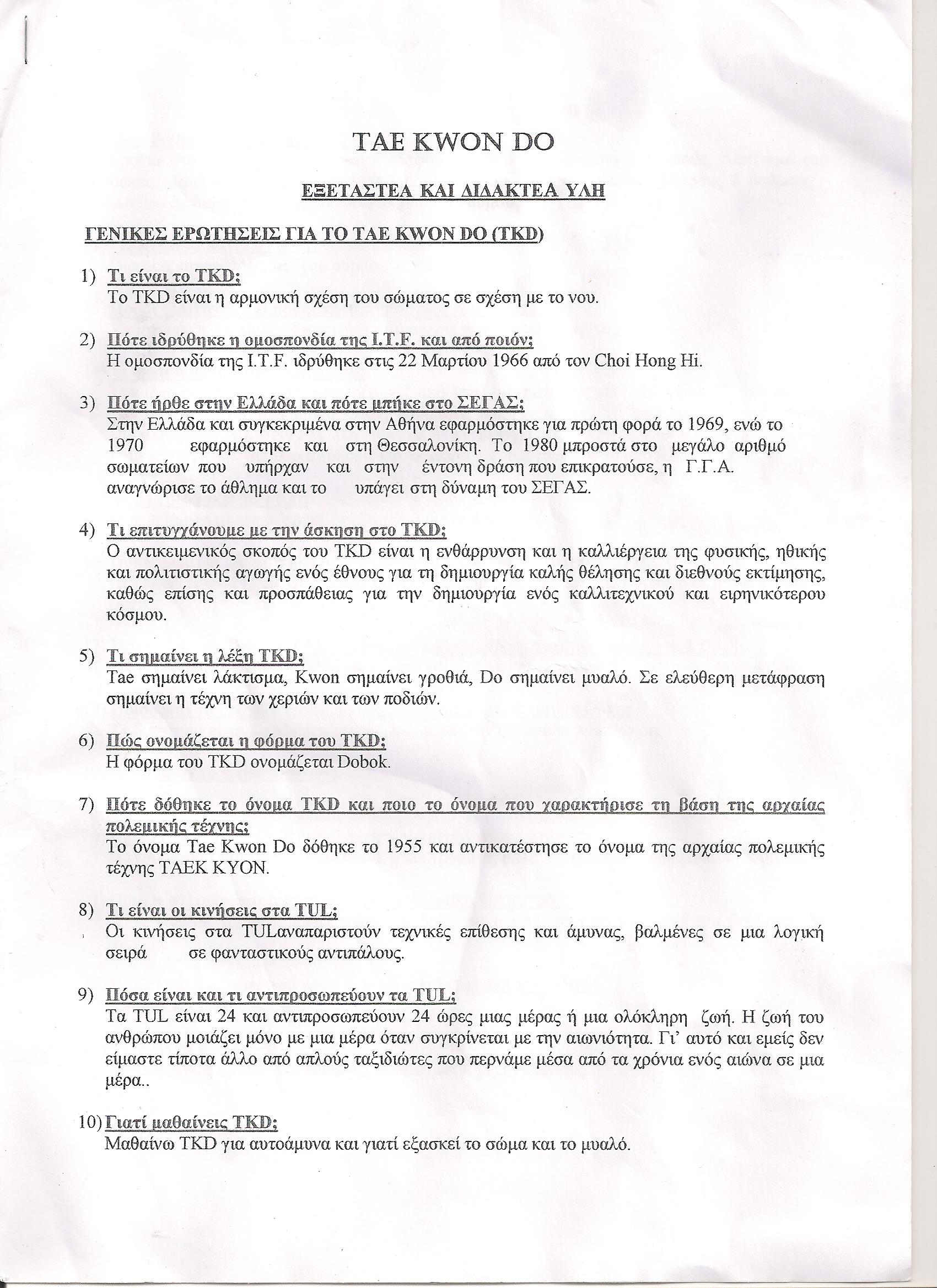 TAE KWON DO

ΕΞΕΤΑΣΤΕΑ ΚΑΙ ΔΙΔΑΚΤΕΑ ΥΛΗ

ΓΕΝΙΚΕΣ ΕΡΩΤΗΣΕΙΣ ΓΙΑ ΤΟ TAE KWON DO (TKD)

1) Τι είναι το TKD;
Το TKD είναι η αρμονική σχέση του σώματος σε σχέση με το νου.

2) Πότε ιδρύθηκε η ομοσπονδία της I.T.F. και από ποιόν;
Η ομοσπονδία της I.T.F. ιδρύθηκε στις 22 Μαρτίου 1966 από τον Choi Hong Hi.

3) Πότε ήρθε στην Ελλάδα και πότε μπήκε στο ΣΕΓΑΣ;
Στην Ελλάδα και συγκεκριμένα στην Αθήνα εφαρμόστηκε για πρώτη φορά το 1969, ενώ το 1970 εφαρμόστηκε και στη Θεσσαλονίκη. Το 1980 μπροστά στο μεγάλο αριθμό σωματείων που υπήρχαν και στην έντονη δράση που επικρατούσε, η Γ.Γ.Α. αναγνώρισε το άθλημα και το υπάγει στη δύναμη του ΣΕΓΑΣ.

4) Τι επιτυγχάνουμε με την άσκηση στο TKD;
Ο αντικειμενικός σκοπός του TKD είναι η ενθάρρυνση και η καλλιέργεια της φυσικής, ηθικής και πολιτιστικής αγωγής ενός έθνους για τη δημιουργία καλής θέλησης και διεθνούς εκτίμησης, καθώς επίσης και προσπάθειας για την δημιουργία ενός καλλιτεχνικού και ειρηνικότερου κόσμου.

5) Τι σημαίνει η λέξη TKD;
Tae σημαίνει λάκτισμα, Kwon σημαίνει γροθιά, Do σημαίνει μυαλό. Σε ελεύθερη μετάφραση σημαίνει η τέχνη των χεριών και των ποδιών.

6) Πώς ονομάζεται η φόρμα του TKD;
Η φόρμα του TKD ονομάζεται Dobok.

7) Πότε δόθηκε το όνομα TKD και ποιο το όνομα που χαρακτήρισε τη βάση της αρχαίας πολεμικής τέχνης;
Το όνομα Tae Kwon Do δόθηκε το 1955 και αντικατέστησε το όνομα της αρχαίας πολεμικής τέχνης TAEK KYON.

8) Τι είναι οι κινήσεις στα TUL;
Οι κινήσεις στα TULαναπαριστούν τεχνικές επίθεσης και άμυνας, βαλμένες σε μια λογική σειρά σε φανταστικούς αντιπάλους.

9) Πόσα είναι και τι αντιπροσωπεύουν τα TUL;
Τα TUL είναι 24 και αντιπροσωπεύουν 24 ώρες μιας μέρας ή μια ολόκληρη ζωή. Η ζωή του ανθρώπου μοιάζει μόνο με μια μέρα όταν συγκρίνεται με την αιωνιότητα. Γι' αυτό και εμείς δεν είμαστε τίποτα άλλο από απλούς ταξιδιώτες που περνάμε μέσα από τα χρόνια ενός αιώνα σε μια μέρα..

10) Γιατί μαθαίνεις TKD;
Μαθαίνω TKD για αυτοάμυνα και γιατί εξασκεί το σώμα και το μυαλό.